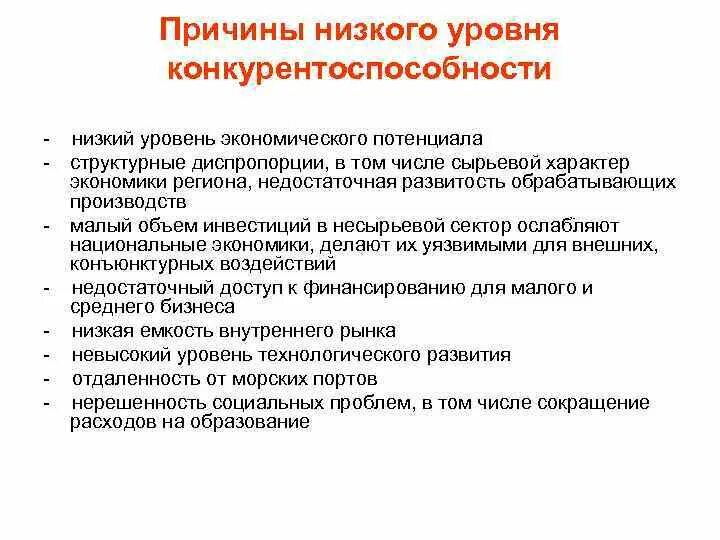 Причины низкого уровня конкурентоспособности

- низкий уровень экономического потенциала
- структурные диспропорции, в том числе сырьевой характер экономики региона, недостаточная развитость обрабатывающих производств
- малый объем инвестиций в несырьевой сектор ослабляют национальные экономики, делают их уязвимыми для внешних, конъюнктурных воздействий
- недостаточный доступ к финансированию для малого и среднего бизнеса
- низкая емкость внутреннего рынка
- невысокий уровень технологического развития
- отдаленность от морских портов
- нерешенность социальных проблем, в том числе сокращение расходов на образование